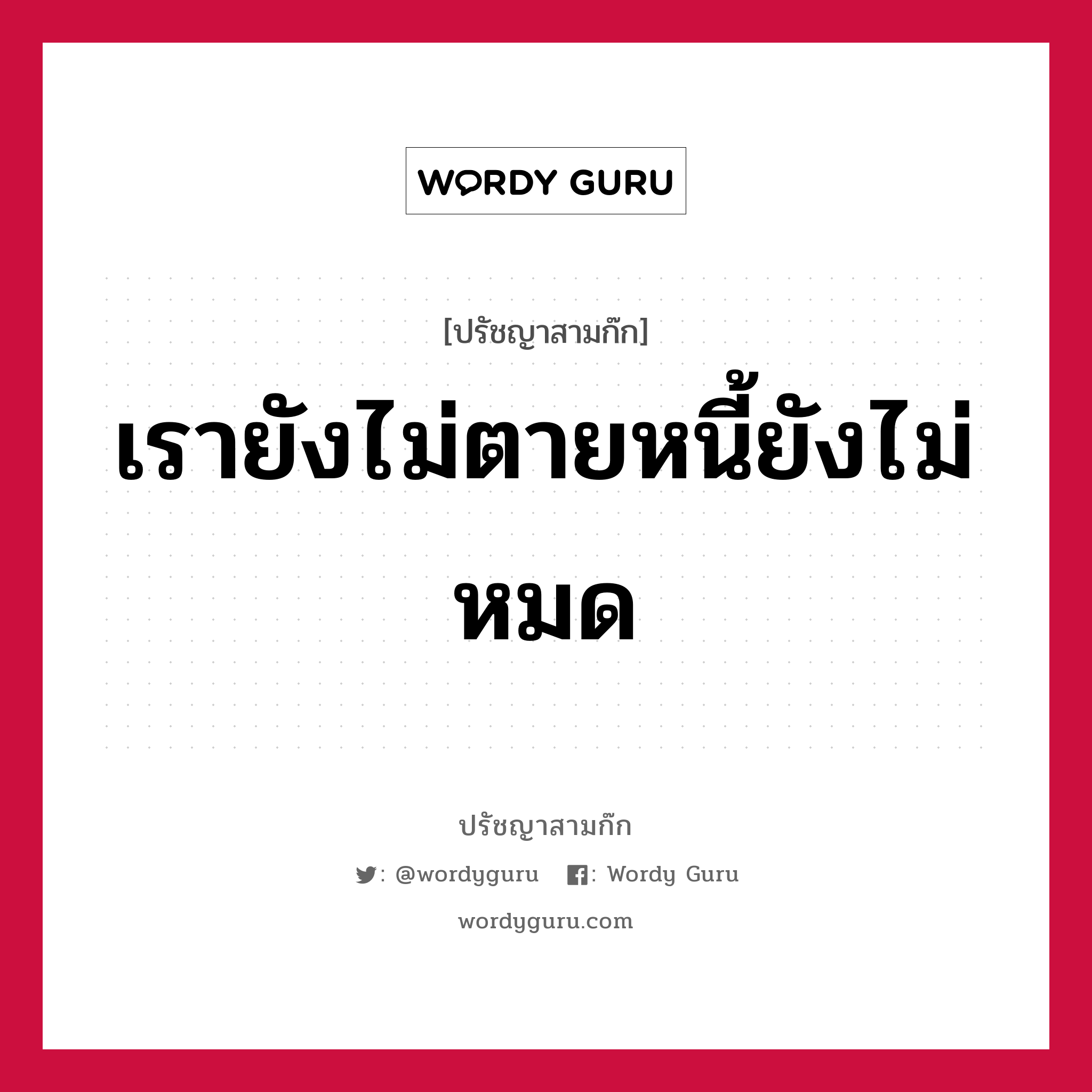 WORDY GURU

[ปรัชญาสามก๊ก]

เรายังไม่ตายหนี้ยังไม่หมด

ปรัชญาสามก๊ก

: @wordyguru : Wordy Guru

wordyguru.com